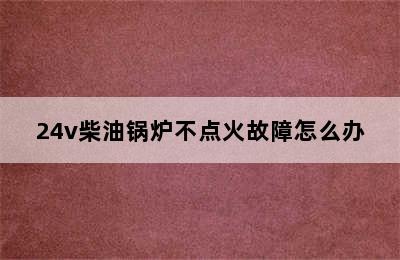 24v柴油锅炉不点火故障怎么办